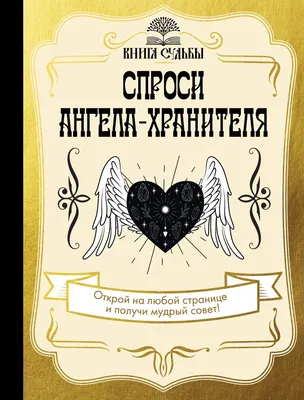 КНИГА СУДЬБЫ

СПРОСИ АНГЕЛА-ХРАНИТЕЛЯ

Открой на любой странице и получи мудрый совет!